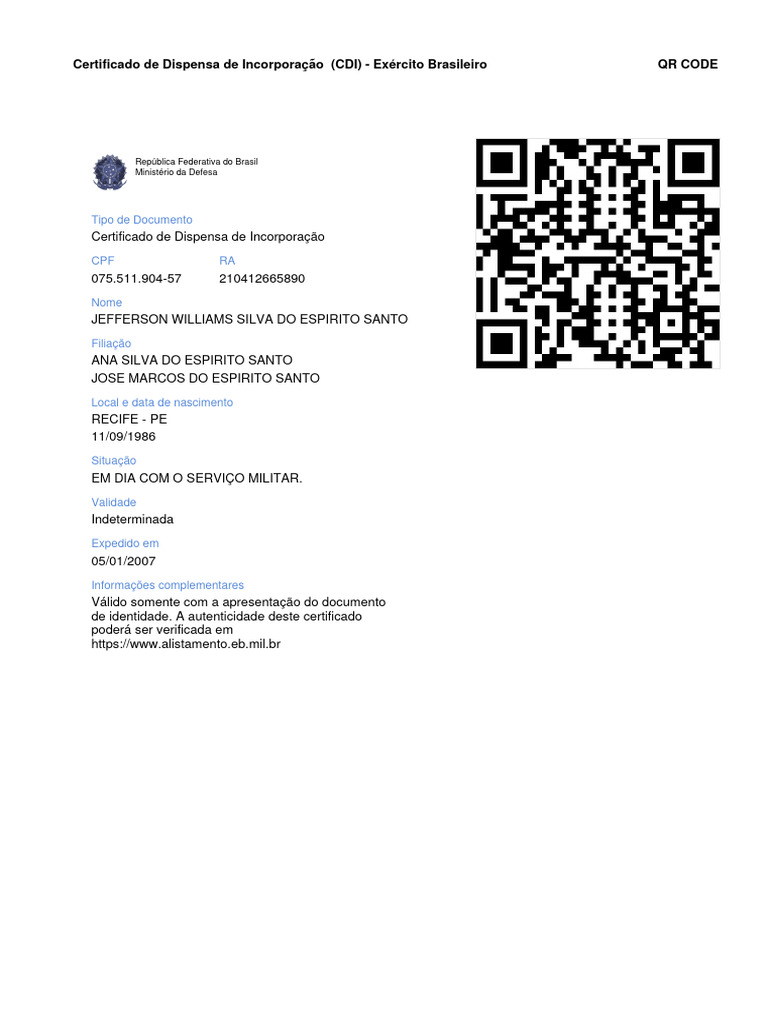 Certificado de Dispensa de Incorporação (CDI) - Exército Brasileiro

QR CODE

República Federativa do Brasil
Ministério da Defesa

Tipo de Documento
Certificado de Dispensa de Incorporação

CPF
075.511.904-57

RA
210412665890

Nome
JEFFERSON WILLIAMS SILVA DO ESPIRITO SANTO

Filiação
ANA SILVA DO ESPIRITO SANTO
JOSE MARCOS DO ESPIRITO SANTO

Local e data de nascimento
RECIFE - PE
11/09/1986

Situação
EM DIA COM O SERVIÇO MILITAR.

Validade
Indeterminada

Expedido em
05/01/2007

Informações complementares
Válido somente com a apresentação do documento de identidade. A autenticidade deste certificado poderá ser verificada em https://www.alistamento.eb.mil.br